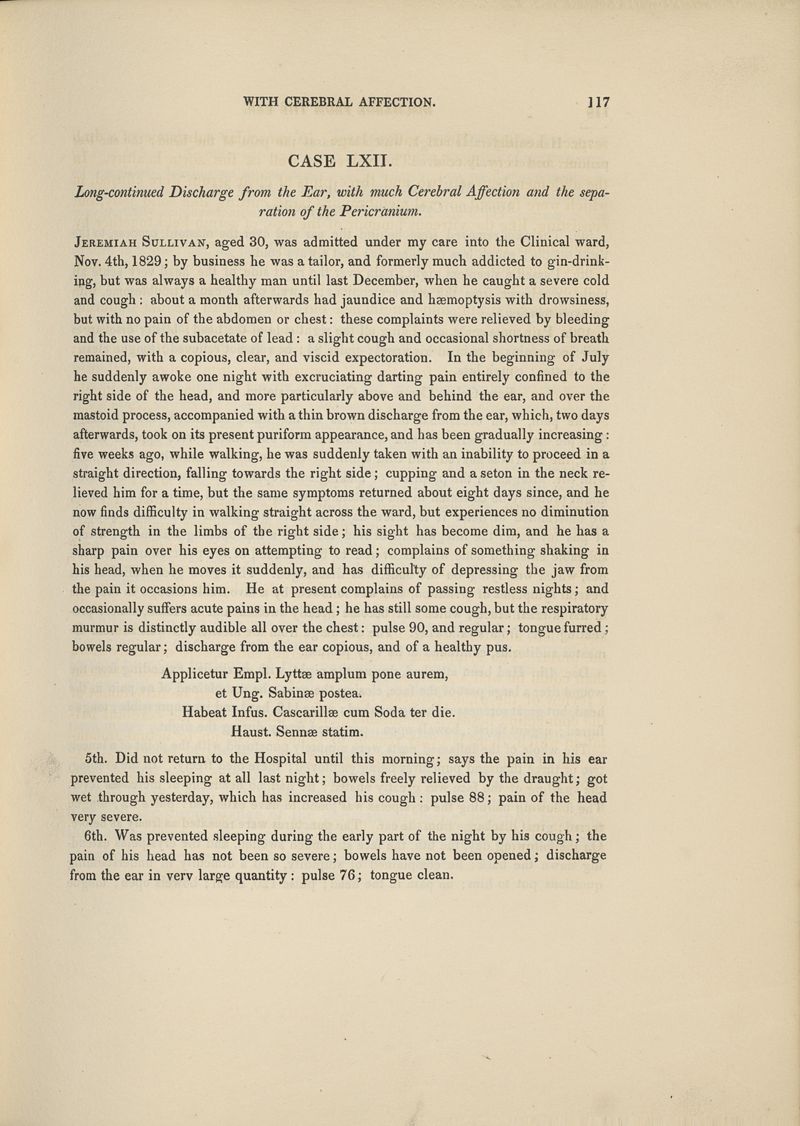 WITH CEREBRAL AFFECTION. 117

CASE LXII.

Long-continued Discharge from the Ear, with much Cerebral Affection and the separation of the Pericranium.

Jeremiah Sullivan, aged 30, was admitted under my care into the Clinical ward, Nov. 4th, 1829; by business he was a tailor, and formerly much addicted to gin-drinking, but was always a healthy man until last December, when he caught a severe cold and cough: about a month afterwards had jaundice and hæmoptysis with drowsiness, but with no pain of the abdomen or chest: these complaints were relieved by bleeding and the use of the subacetate of lead: a slight cough and occasional shortness of breath remained, with a copious, clear, and viscid expectoration. In the beginning of July he suddenly awoke one night with excruciating darting pain entirely confined to the right side of the head, and more particularly above and behind the ear, and over the mastoid process, accompanied with a thin brown discharge from the ear, which, two days afterwards, took on its present puriform appearance, and has been gradually increasing: five weeks ago, while walking, he was suddenly taken with an inability to proceed in a straight direction, falling towards the right side; cupping and a seton in the neck relieved him for a time, but the same symptoms returned about eight days since, and he now finds difficulty in walking straight across the ward, but experiences no diminution of strength in the limbs of the right side; his sight has become dim, and he has a sharp pain over his eyes on attempting to read; complains of something shaking in his head, when he moves it suddenly, and has difficulty of depressing the jaw from the pain it occasions him. He at present complains of passing restless nights; and occasionally suffers acute pains in the head; he has still some cough, but the respiratory murmur is distinctly audible all over the chest: pulse 90, and regular; tongue furred; bowels regular; discharge from the ear copious, and of a healthy pus.

Applicetur Empl. Lyttæ amplum pone aurem,
et Ung. Sabinæ postea.
Habeat Infus. Cascarillæ cum Soda ter die.
Haust. Sennæ statim.

5th. Did not return to the Hospital until this morning; says the pain in his ear prevented his sleeping at all last night; bowels freely relieved by the draught; got wet through yesterday, which has increased his cough: pulse 88; pain of the head very severe.

6th. Was prevented sleeping during the early part of the night by his cough; the pain of his head has not been so severe; bowels have not been opened; discharge from the ear in very large quantity: pulse 76; tongue clean.